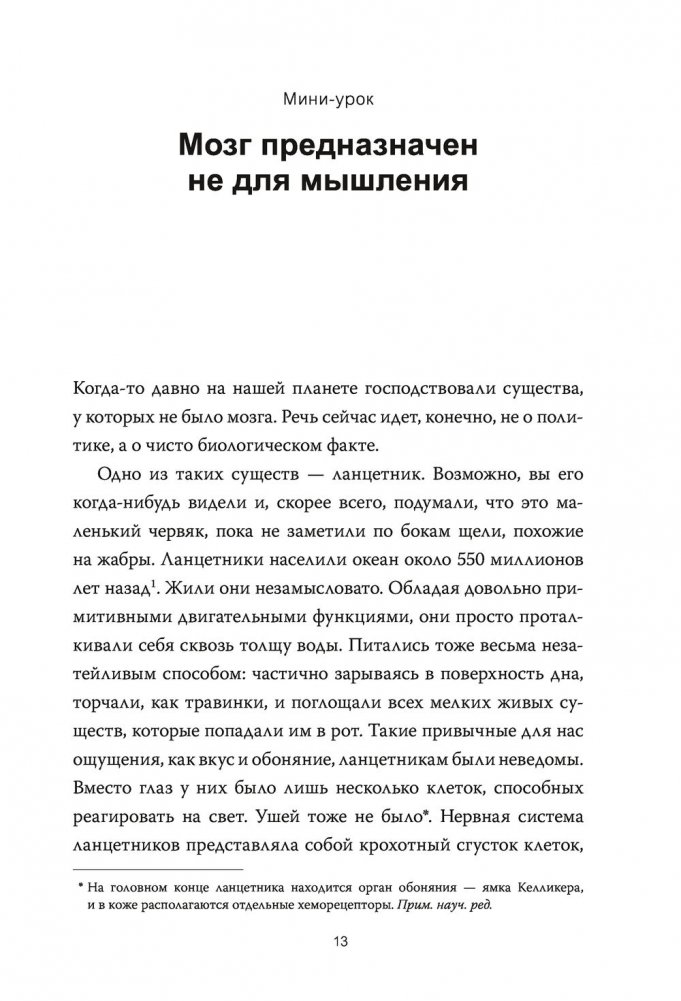 Мини-урок

Мозг предназначен не для мышления

Когда-то давно на нашей планете господствовали существа, у которых не было мозга. Речь сейчас идет, конечно, не о политике, а о чисто биологическом факте.

Одно из таких существ — ланцетник. Возможно, вы его когда-нибудь видели и, скорее всего, подумали, что это маленький червяк, пока не заметили по бокам щели, похожие на жабры. Ланцетники населили океан около 550 миллионов лет назад$^1$. Жили они незамысловато. Обладая довольно примитивными двигательными функциями, они просто проталкивали себя сквозь толщу воды. Питались тоже весьма незатейливым способом: частично зарываясь в поверхность дна, торчали, как травинки, и поглощали всех мелких живых существ, которые попадали им в рот. Такие привычные для нас ощущения, как вкус и обоняние, ланцетникам были неведомы. Вместо глаз у них было лишь несколько клеток, способных реагировать на свет. Ушей тоже не было*. Нервная система ланцетников представляла собой крохотный сгусток клеток,

* На головном конце ланцетника находится орган обоняния — ямка Келликера, и в коже располагаются отдельные хеморецепторы. Прим. науч. ред.

13